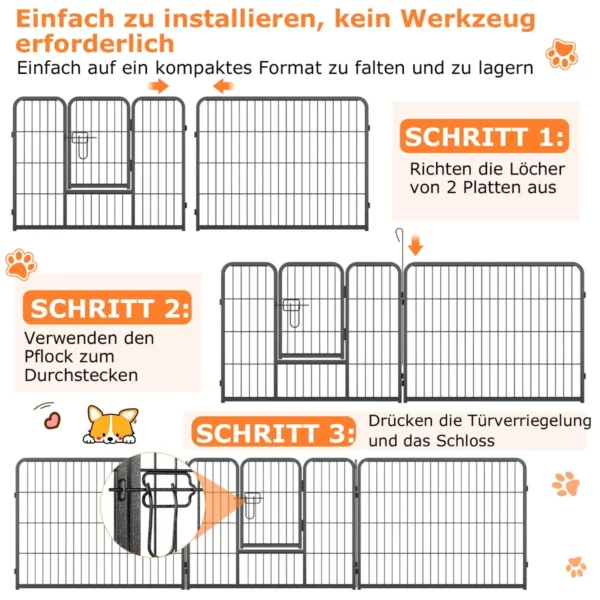 Einfach zu installieren, kein Werkzeug erforderlich

Einfach auf ein kompaktes Format zu falten und zu lagern

SCHRITT 1:

Richten die Löcher von 2 Platten aus

SCHRITT 2:

Verwenden den Pflock zum Durchstecken

SCHRITT 3:

Drücken die Türverriegelung und das Schloss